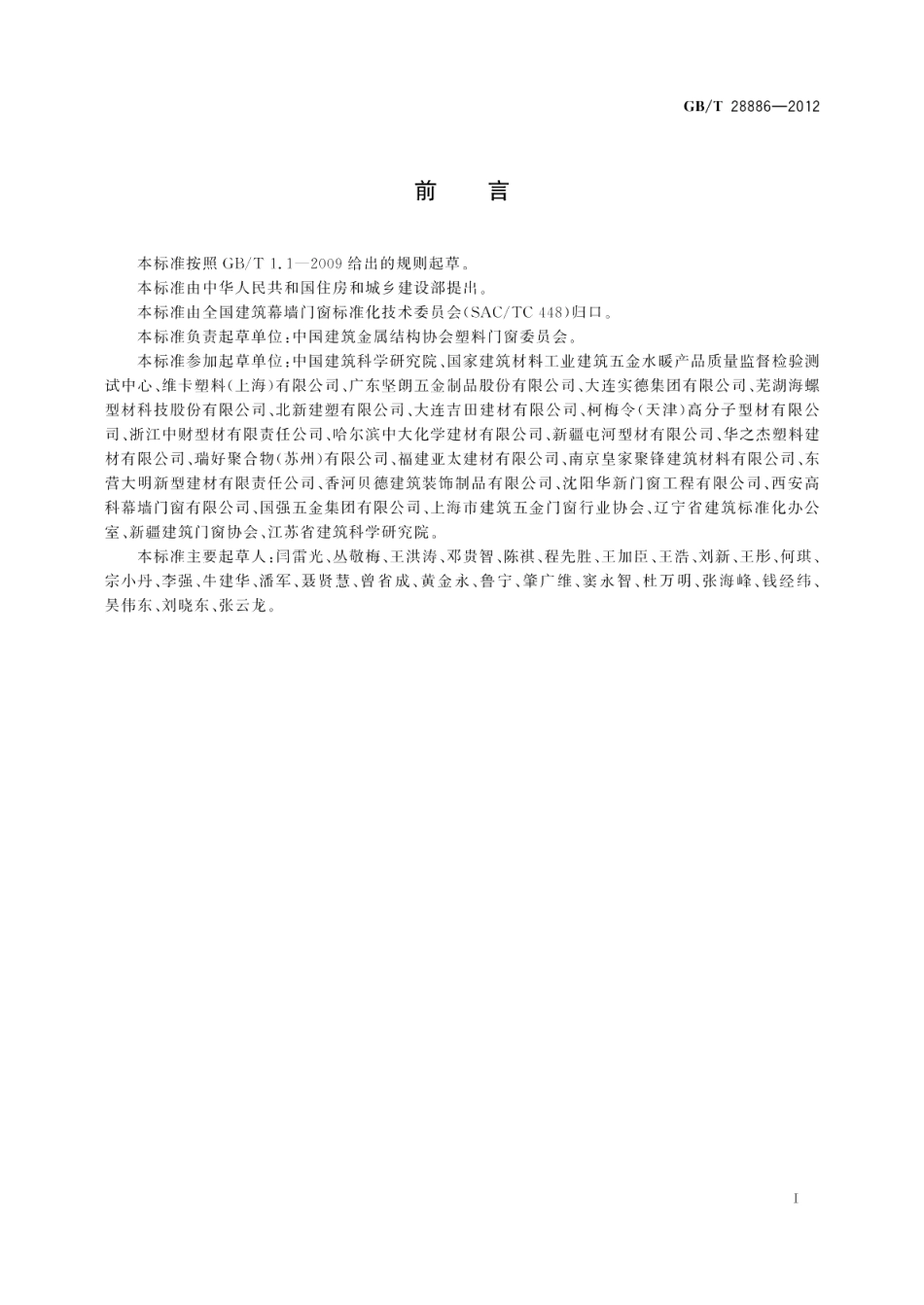 GB/T 28886—2012

前　言

本标准按照 GB/T 1.1—2009 给出的规则起草。

本标准由中华人民共和国住房和城乡建设部提出。

本标准由全国建筑幕墙门窗标准化技术委员会(SAC/TC 448)归口。

本标准负责起草单位:中国建筑金属结构协会塑料门窗委员会。

本标准参加起草单位:中国建筑科学研究院、国家建筑材料工业建筑五金水暖产品质量监督检验测试中心、维卡塑料(上海)有限公司、广东坚朗五金制品股份有限公司、大连实德集团有限公司、芜湖海螺型材科技股份有限公司、北新建塑有限公司、大连吉田建材有限公司、柯梅令(天津)高分子型材有限公司、浙江中财型材有限责任公司、哈尔滨中大化学建材有限公司、新疆屯河型材有限公司、华之杰塑料建材有限公司、瑞好聚合物(苏州)有限公司、福建亚太建材有限公司、南京皇家聚锋建筑材料有限公司、东营大明新型建材有限责任公司、香河贝德建筑装饰制品有限公司、沈阳华新门窗工程有限公司、西安高科幕墙门窗有限公司、国强五金集团有限公司、上海市建筑五金门窗行业协会、辽宁省建筑标准化办公室、新疆建筑门窗协会、江苏省建筑科学研究院。

本标准主要起草人:闫雷光、丛敬梅、王洪涛、邓贵智、陈祺、程先胜、王加臣、王浩、刘新、王彤、何琪、宗小丹、李强、牛建华、潘军、聂贤慧、曾省成、黄金永、鲁宁、肇广维、窦永智、杜万明、张海峰、钱经纬、吴伟东、刘晓东、张云龙。

I